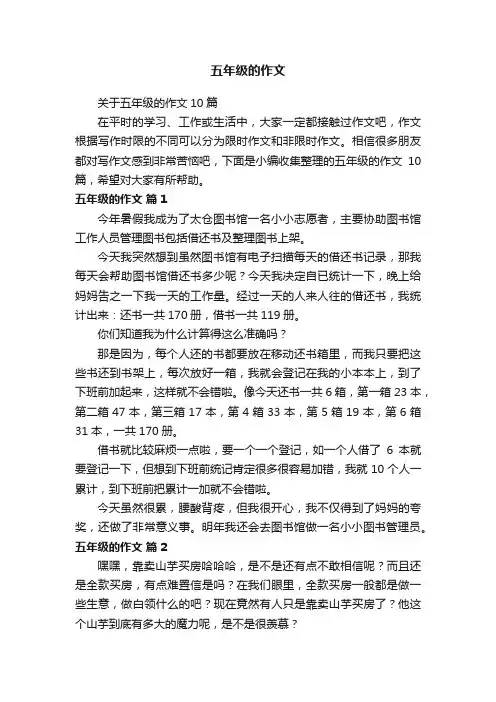 五年级的作文

关于五年级的作文 10 篇

在平时的学习、工作或生活中，大家一定都接触过作文吧，作文根据写作时限的不同可以分为限时作文和非限时作文。相信很多朋友都对写作文感到非常苦恼吧，下面是小编收集整理的五年级的作文 10 篇，希望对大家有所帮助。

五年级的作文 篇 1

今年暑假我成为了太仓图书馆一名小小志愿者，主要协助图书馆工作人员管理图书包括借还书及整理图书上架。

今天我突然想到虽然图书馆有电子扫描每天的借还书记录，那我每天会帮助图书馆借还书多少呢？今天我决定自已统计一下，晚上给妈妈告之一下我一天的工作量。经过一天的人来人往的借还书，我统计出来：还书一共 170 册，借书一共 119 册。

你们知道我为什么计算得这么准确吗？

那是因为，每个人还的书都要放在移动还书箱里，而我只要把这些书还到书架上，每次放好一箱，我就会登记在我的小本本上，到了下班前加起来，这样就不会错啦。像今天还书一共 6 箱，第一箱 23 本，第二箱 47 本，第三箱 17 本，第 4 箱 33 本，第 5 箱 19 本，第 6 箱 31 本，一共 170 册。

借书就比较麻烦一点啦，要一个一个登记，如一个人借了 6 本就要登记一下，但想到下班前统记肯定很多很容易加错，我就 10 个人一累计，到下班前把累计一加就不会错啦。

今天虽然很累，腰酸背疼，但我很开心，我不仅得到了妈妈的夸奖，还做了非常意义事。明年我还会去图书馆做一名小小图书管理员。

五年级的作文 篇 2

嘿嘿，靠卖山芋买房哈哈哈，是不是还有点不敢相信呢？而且还是全款买房，有点难置信是吗？在我们眼里，全款买房一般都是做一些生意，做白领什么的吧？现在竟然有人只是靠卖山芋买房了？他这个山芋到底有多大的魔力呢，是不是很羡慕？